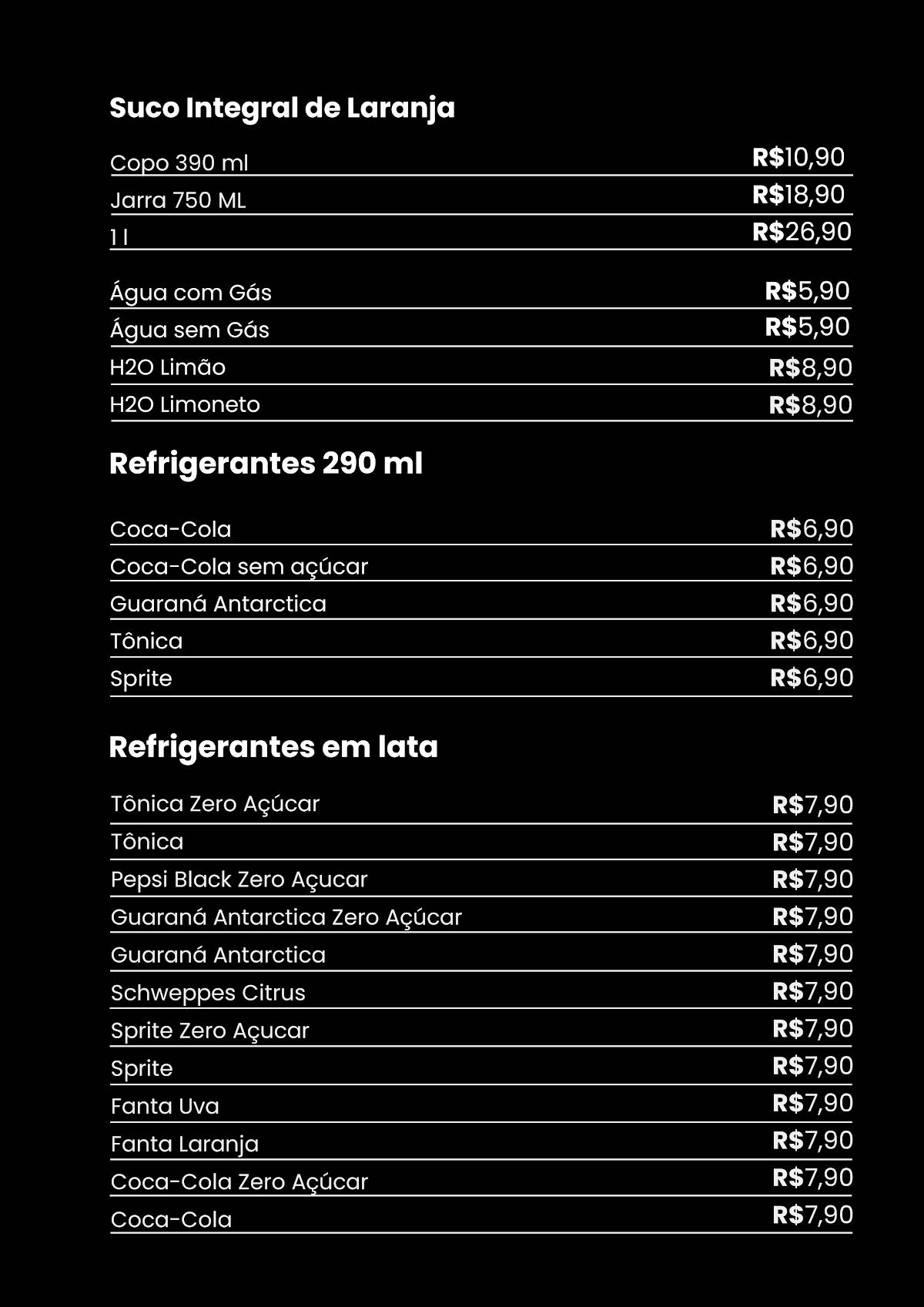 Suco Integral de Laranja

| | |
|---|---|
| Copo 390 ml | R$10,90 |
| Jarra 750 ML | R$18,90 |
| 1 l | R$26,90 |

| | |
|---|---|
| Água com Gás | R$5,90 |
| Água sem Gás | R$5,90 |
| H2O Limão | R$8,90 |
| H2O Limoneto | R$8,90 |

Refrigerantes 290 ml

| | |
|---|---|
| Coca-Cola | R$6,90 |
| Coca-Cola sem açúcar | R$6,90 |
| Guaraná Antarctica | R$6,90 |
| Tônica | R$6,90 |
| Sprite | R$6,90 |

Refrigerantes em lata

| | |
|---|---|
| Tônica Zero Açúcar | R$7,90 |
| Tônica | R$7,90 |
| Pepsi Black Zero Açucar | R$7,90 |
| Guaraná Antarctica Zero Açúcar | R$7,90 |
| Guaraná Antarctica | R$7,90 |
| Schweppes Citrus | R$7,90 |
| Sprite Zero Açucar | R$7,90 |
| Sprite | R$7,90 |
| Fanta Uva | R$7,90 |
| Fanta Laranja | R$7,90 |
| Coca-Cola Zero Açúcar | R$7,90 |
| Coca-Cola | R$7,90 |